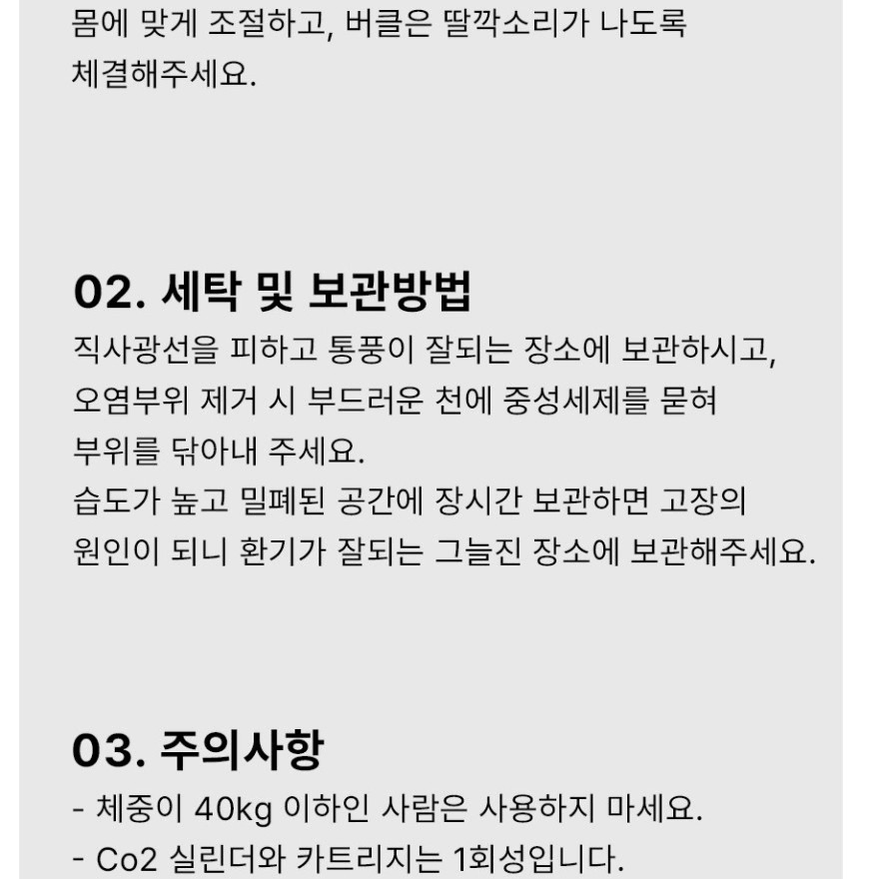 몸에 맞게 조절하고, 버클은 딸깍소리가 나도록 체결해주세요.

02. 세탁 및 보관방법

직사광선을 피하고 통풍이 잘되는 장소에 보관하시고, 오염부위 제거 시 부드러운 천에 중성세제를 묻혀 부위를 닦아내 주세요.
습도가 높고 밀폐된 공간에 장시간 보관하면 고장의 원인이 되니 환기가 잘되는 그늘진 장소에 보관해주세요.

03. 주의사항

- 체중이 40kg 이하인 사람은 사용하지 마세요.
- Co2 실린더와 카트리지는 1회성입니다.